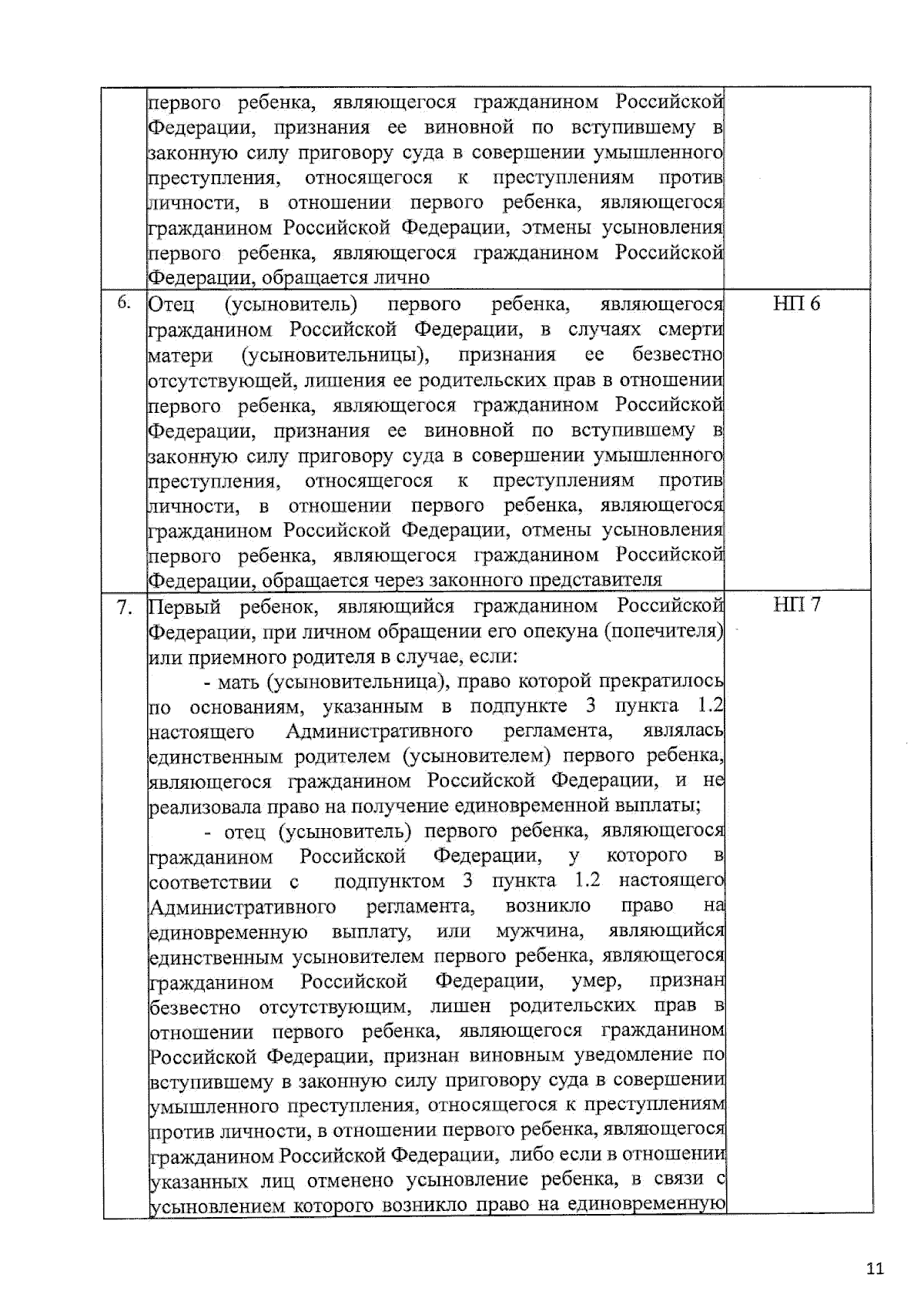 |  | первого ребенка, являющегося гражданином Российской Федерации, признания ее виновной по вступившему в законную силу приговору суда в совершении умышленного преступления, относящегося к преступлениям против личности, в отношении первого ребенка, являющегося гражданином Российской Федерации, отмены усыновления первого ребенка, являющегося гражданином Российской Федерации, обращается лично |  |
|---|---|---|
| 6. | Отец (усыновитель) первого ребенка, являющегося гражданином Российской Федерации, в случаях смерти матери (усыновительницы), признания ее безвестно отсутствующей, лишения ее родительских прав в отношении первого ребенка, являющегося гражданином Российской Федерации, признания ее виновной по вступившему в законную силу приговору суда в совершении умышленного преступления, относящегося к преступлениям против личности, в отношении первого ребенка, являющегося гражданином Российской Федерации, отмены усыновления первого ребенка, являющегося гражданином Российской Федерации, обращается через законного представителя | НП 6 |
| 7. | Первый ребенок, являющийся гражданином Российской Федерации, при личном обращении его опекуна (попечителя) или приемного родителя в случае, если: - мать (усыновительница), право которой прекратилось по основаниям, указанным в подпункте 3 пункта 1.2 настоящего Административного регламента, являлась единственным родителем (усыновителем) первого ребенка, являющегося гражданином Российской Федерации, и не реализовала право на получение единовременной выплаты; - отец (усыновитель) первого ребенка, являющегося гражданином Российской Федерации, у которого в соответствии с подпунктом 3 пункта 1.2 настоящего Административного регламента, возникло право на единовременную выплату, или мужчина, являющийся единственным усыновителем первого ребенка, являющегося гражданином Российской Федерации, умер, признан безвестно отсутствующим, лишен родительских прав в отношении первого ребенка, являющегося гражданином Российской Федерации, признан виновным уведомление по вступившему в законную силу приговору суда в совершении умышленного преступления, относящегося к преступлениям против личности, в отношении первого ребенка, являющегося гражданином Российской Федерации, либо если в отношении указанных лиц отменено усыновление ребенка, в связи с усыновлением которого возникло право на единовременную | НП 7 |

11